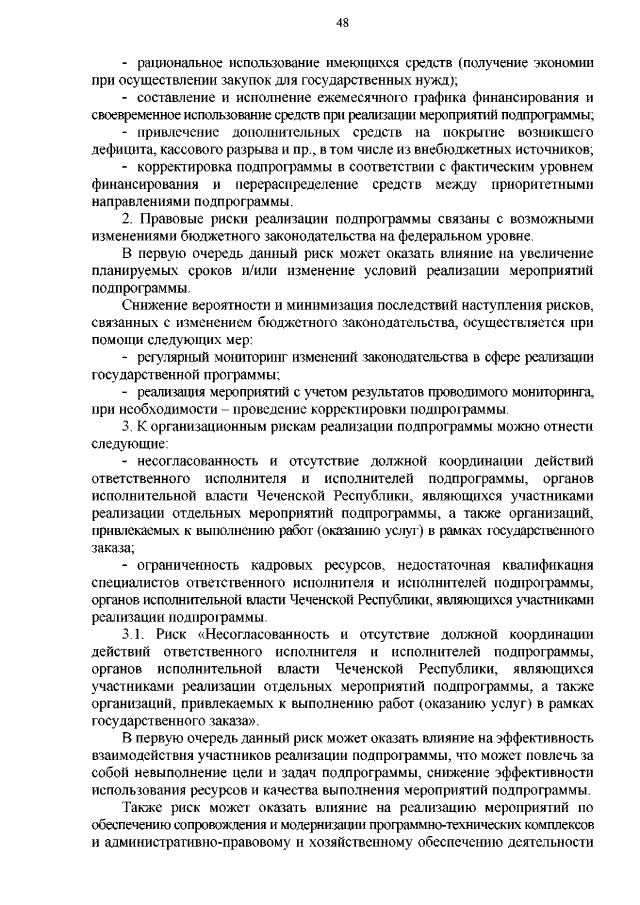 48

- рациональное использование имеющихся средств (получение экономии при осуществлении закупок для государственных нужд);

- составление и исполнение ежемесячного графика финансирования и своевременное использование средств при реализации мероприятий подпрограммы;

- привлечение дополнительных средств на покрытие возникшего дефицита, кассового разрыва и пр., в том числе из внебюджетных источников;

- корректировка подпрограммы в соответствии с фактическим уровнем финансирования и перераспределение средств между приоритетными направлениями подпрограммы.

2. Правовые риски реализации подпрограммы связаны с возможными изменениями бюджетного законодательства на федеральном уровне.

В первую очередь данный риск может оказать влияние на увеличение планируемых сроков и/или изменение условий реализации мероприятий подпрограммы.

Снижение вероятности и минимизация последствий наступления рисков, связанных с изменением бюджетного законодательства, осуществляется при помощи следующих мер:

- регулярный мониторинг изменений законодательства в сфере реализации государственной программы;

- реализация мероприятий с учетом результатов проводимого мониторинга, при необходимости – проведение корректировки подпрограммы.

3. К организационным рискам реализации подпрограммы можно отнести следующие:

- несогласованность и отсутствие должной координации действий ответственного исполнителя и исполнителей подпрограммы, органов исполнительной власти Чеченской Республики, являющихся участниками реализации отдельных мероприятий подпрограммы, а также организаций, привлекаемых к выполнению работ (оказанию услуг) в рамках государственного заказа;

- ограниченность кадровых ресурсов, недостаточная квалификация специалистов ответственного исполнителя и исполнителей подпрограммы, органов исполнительной власти Чеченской Республики, являющихся участниками реализации подпрограммы.

3.1. Риск «Несогласованность и отсутствие должной координации действий ответственного исполнителя и исполнителей подпрограммы, органов исполнительной власти Чеченской Республики, являющихся участниками реализации отдельных мероприятий подпрограммы, а также организаций, привлекаемых к выполнению работ (оказанию услуг) в рамках государственного заказа».

В первую очередь данный риск может оказать влияние на эффективность взаимодействия участников реализации подпрограммы, что может повлечь за собой невыполнение цели и задач подпрограммы, снижение эффективности использования ресурсов и качества выполнения мероприятий подпрограммы.

Также риск может оказать влияние на реализацию мероприятий по обеспечению сопровождения и модернизации программно-технических комплексов и административно-правовому и хозяйственному обеспечению деятельности